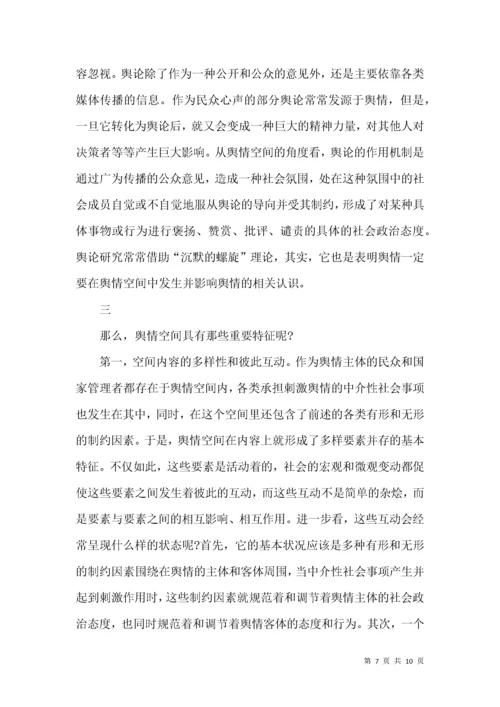 容忽视。舆论除了作为一种公开和公众的意见外，还是主要依靠各类媒体传播的信息。作为民众心声的部分舆论常常发源于舆情，但是，一旦它转化为舆论后，就又会变成一种巨大的精神力量，对其他人对决策者等等产生巨大影响。从舆情空间的角度看，舆论的作用机制是通过广为传播的公众意见，造成一种社会氛围，处在这种氛围中的社会成员自觉或不自觉地服从舆论的导向并受其制约，形成了对某种具体事物或行为进行褒扬、赞赏、批评、谴责的具体的社会政治态度。舆论研究常常借助“沉默的螺旋”理论，其实，它也是表明舆情一定要在舆情空间中发生并影响舆情的相关认识。

三

那么，舆情空间具有那些重要特征呢?

第一，空间内容的多样性和彼此互动。作为舆情主体的民众和国家管理者都存在于舆情空间内，各类承担刺激舆情的中介性社会事项也发生在其中，同时，在这个空间里还包含了前述的各类有形和无形的制约因素。于是，舆情空间在内容上就形成了多样要素并存的基本特征。不仅如此，这些要素是活动着的，社会的宏观和微观变动都促使这些要素之间发生着彼此的互动，而这些互动不是简单的杂烩，而是要素与要素之间的相互影响、相互作用。进一步看，这些互动会经常呈现什么样的状态呢?首先，它的基本状况应该是多种有形和无形的制约因素围绕在舆情的主体和客体周围，当中介性社会事项产生并起到刺激作用时，这些制约因素就规范着和调节着舆情主体的社会政治态度，也同时规范着和调节着舆情客体的态度和行为。其次，一个

第 7 页 共 10 页